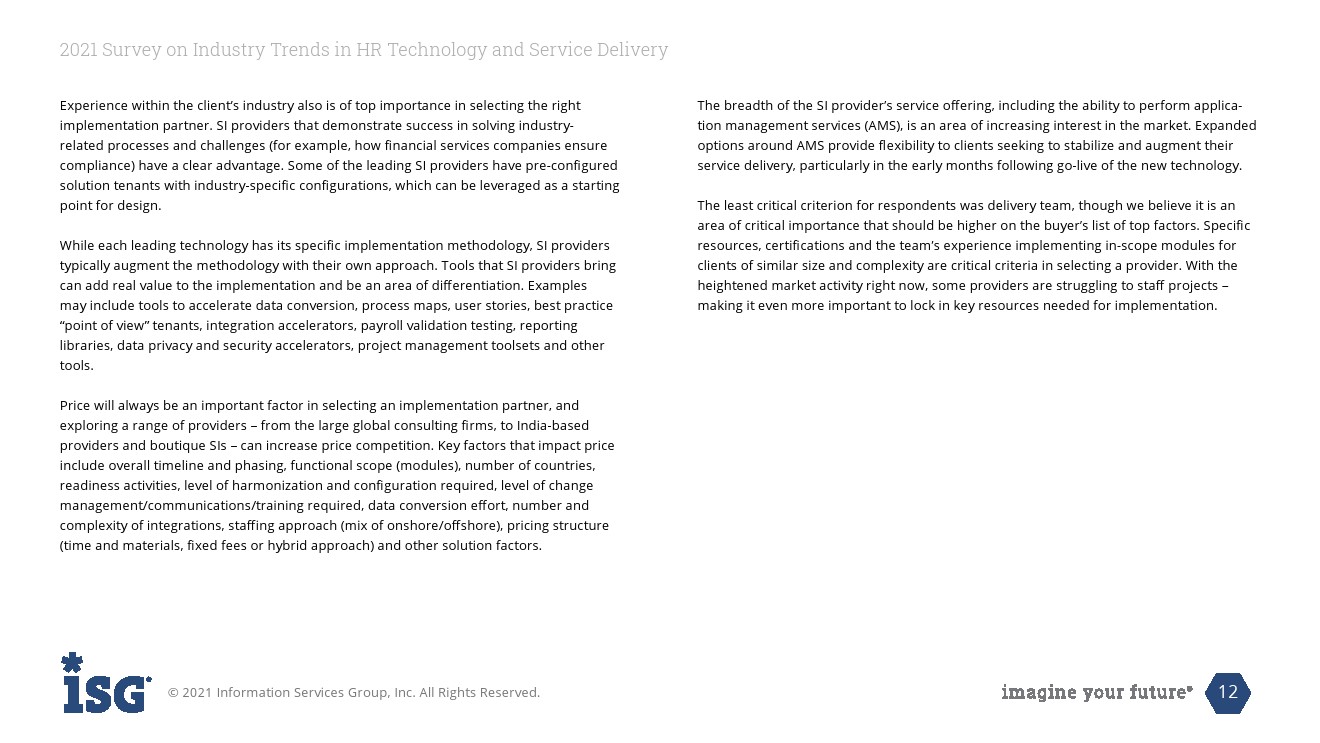 2021 Survey on Industry Trends in HR Technology and Service Delivery

Experience within the client's industry also is of top importance in selecting the right implementation partner. SI providers that demonstrate success in solving industry-related processes and challenges (for example, how financial services companies ensure compliance) have a clear advantage. Some of the leading SI providers have pre-configured solution tenants with industry-specific configurations, which can be leveraged as a starting point for design.

While each leading technology has its specific implementation methodology, SI providers typically augment the methodology with their own approach. Tools that SI providers bring can add real value to the implementation and be an area of differentiation. Examples may include tools to accelerate data conversion, process maps, user stories, best practice "point of view" tenants, integration accelerators, payroll validation testing, reporting libraries, data privacy and security accelerators, project management toolsets and other tools.

Price will always be an important factor in selecting an implementation partner, and exploring a range of providers – from the large global consulting firms, to India-based providers and boutique SIs – can increase price competition. Key factors that impact price include overall timeline and phasing, functional scope (modules), number of countries, readiness activities, level of harmonization and configuration required, level of change management/communications/training required, data conversion effort, number and complexity of integrations, staffing approach (mix of onshore/offshore), pricing structure (time and materials, fixed fees or hybrid approach) and other solution factors.

The breadth of the SI provider's service offering, including the ability to perform application management services (AMS), is an area of increasing interest in the market. Expanded options around AMS provide flexibility to clients seeking to stabilize and augment their service delivery, particularly in the early months following go-live of the new technology.

The least critical criterion for respondents was delivery team, though we believe it is an area of critical importance that should be higher on the buyer's list of top factors. Specific resources, certifications and the team's experience implementing in-scope modules for clients of similar size and complexity are critical criteria in selecting a provider. With the heightened market activity right now, some providers are struggling to staff projects – making it even more important to lock in key resources needed for implementation.

ISG © 2021 Information Services Group, Inc. All Rights Reserved.

imagine your future® 12